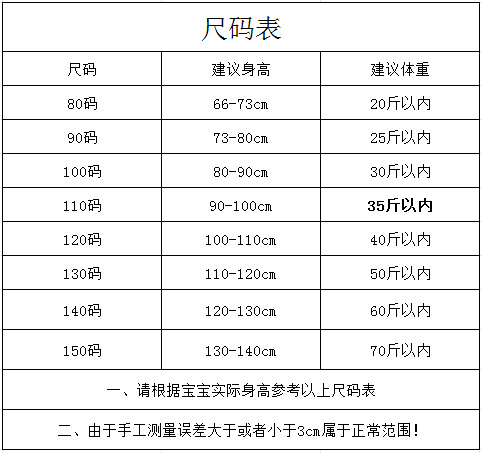 尺码表

| 尺码 | 建议身高 | 建议体重 |
|---|---|---|
| 80码 | 66-73cm | 20斤以内 |
| 90码 | 73-80cm | 25斤以内 |
| 100码 | 80-90cm | 30斤以内 |
| 110码 | 90-100cm | 35斤以内 |
| 120码 | 100-110cm | 40斤以内 |
| 130码 | 110-120cm | 50斤以内 |
| 140码 | 120-130cm | 60斤以内 |
| 150码 | 130-140cm | 70斤以内 |

一、请根据宝宝实际身高参考以上尺码表

二、由于手工测量误差大于或者小于3cm属于正常范围!